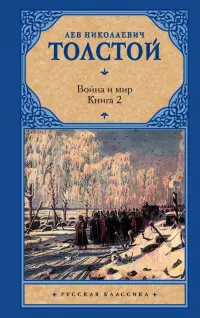 ЛЕВ НИКОЛАЕВИЧ
ТОЛСТОЙ

Война и мир
Книга 2

РУССКАЯ КЛАССИКА